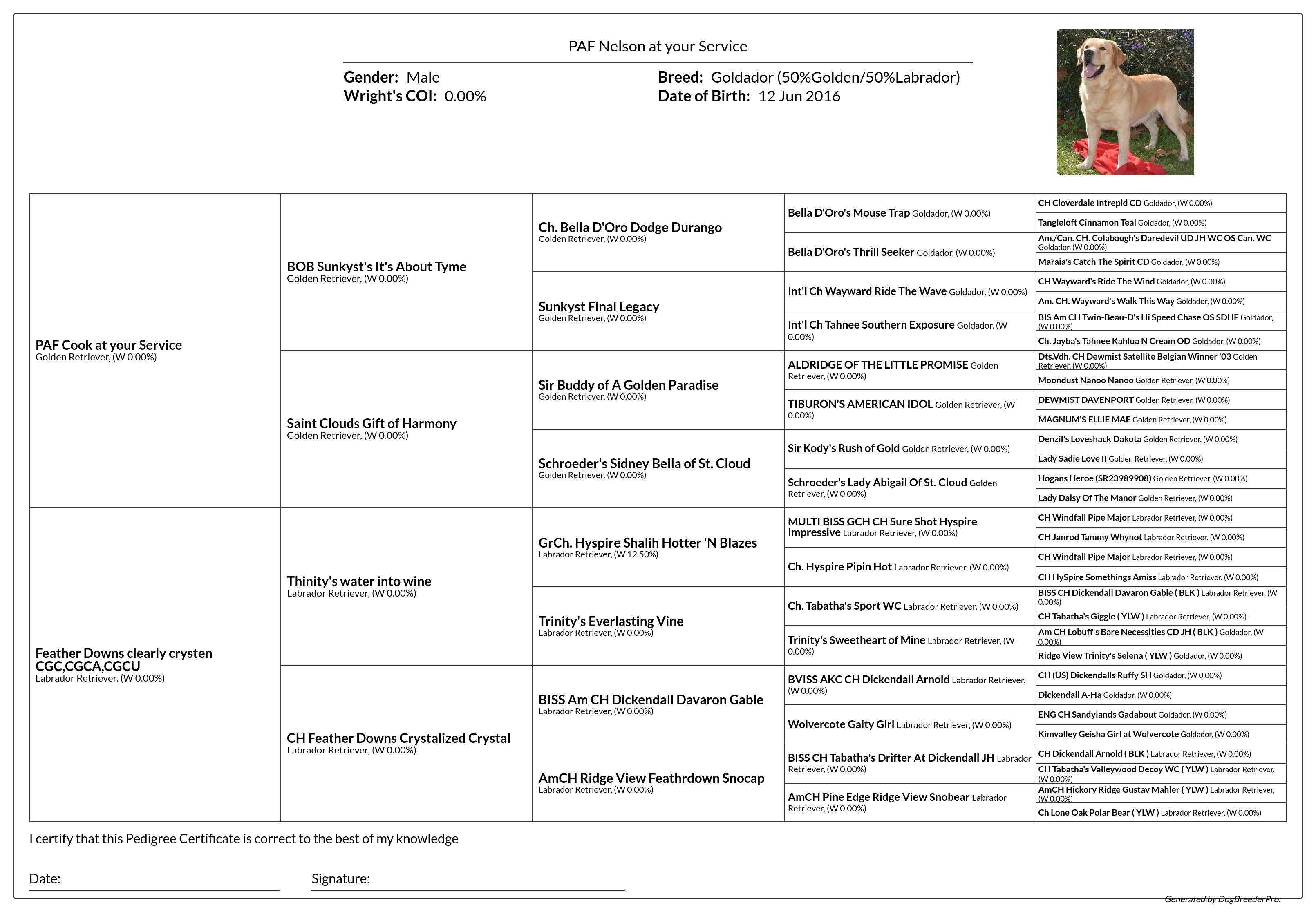 PAF Nelson at your Service

Gender: Male
Wright's COI: 0.00%

Breed: Goldador (50%Golden/50%Labrador)
Date of Birth: 12 Jun 2016

PAF Cook at your Service
Golden Retriever, (W 0.00%)

Feather Downs clearly crysten CGC,CGCA,CGCU
Labrador Retriever, (W 0.00%)

BOB Sunkyst's It's About Tyme
Golden Retriever, (W 0.00%)

Saint Clouds Gift of Harmony
Golden Retriever, (W 0.00%)

Thinity's water into wine
Labrador Retriever, (W 0.00%)

CH Feather Downs Crystalized Crystal
Labrador Retriever, (W 0.00%)

Ch. Bella D'Oro Dodge Durango
Golden Retriever, (W 0.00%)

Sunkyst Final Legacy
Golden Retriever, (W 0.00%)

Sir Buddy of A Golden Paradise
Golden Retriever, (W 0.00%)

Schroeder's Sidney Bella of St. Cloud
Golden Retriever, (W 0.00%)

GrCh. Hyspire Shalih Hotter 'N Blazes
Labrador Retriever, (W 12.50%)

Trinity's Everlasting Vine
Labrador Retriever, (W 0.00%)

BISS Am CH Dickendall Davaron Gable
Labrador Retriever, (W 0.00%)

AmCH Ridge View Feathrdown Snocap
Labrador Retriever, (W 0.00%)

Bella D'Oro's Mouse Trap Goldador, (W 0.00%)
Bella D'Oro's Thrill Seeker Goldador, (W 0.00%)
Int'l Ch Wayward Ride The Wave Goldador, (W 0.00%)
Int'l Ch Tahnee Southern Exposure Goldador, (W 0.00%)
ALDRIDGE OF THE LITTLE PROMISE Golden Retriever, (W 0.00%)
TIBURON'S AMERICAN IDOL Golden Retriever, (W 0.00%)
Sir Kody's Rush of Gold Golden Retriever, (W 0.00%)
Schroeder's Lady Abigail Of St. Cloud Golden Retriever, (W 0.00%)
MULTI BISS GCH CH Sure Shot Hyspire Impressive Labrador Retriever, (W 0.00%)
Ch. Hyspire Pipin Hot Labrador Retriever, (W 0.00%)
Ch. Tabatha's Sport WC Labrador Retriever, (W 0.00%)
Trinity's Sweetheart of Mine Labrador Retriever, (W 0.00%)
BVISS AKC CH Dickendall Arnold Labrador Retriever, (W 0.00%)
Wolvercote Gaity Girl Labrador Retriever, (W 0.00%)
BISS CH Tabatha's Drifter At Dickendall JH Labrador Retriever, (W 0.00%)
AmCH Pine Edge Ridge View Snobear Labrador Retriever, (W 0.00%)

CH Cloverdale Intrepid CD Goldador, (W 0.00%)
Tangleloft Cinnamon Teal Goldador, (W 0.00%)
Am./Can. CH. Colabaugh's Daredevil UD JH WC OS Can. WC Goldador, (W 0.00%)
Maraia's Catch The Spirit CD Goldador, (W 0.00%)
CH Wayward's Ride The Wind Goldador, (W 0.00%)
Am. CH. Wayward's Walk This Way Goldador, (W 0.00%)
BIS Am CH Twin-Beau-D's Hi Speed Chase OS SDHF Goldador, (W 0.00%)
Ch. Jayba's Tahnee Kahlua N Cream OD Goldador, (W 0.00%)
Dts.Vdh. CH Dewmist Satellite Belgian Winner '03 Golden Retriever, (W 0.00%)
Moondust Nanoo Nanoo Golden Retriever, (W 0.00%)
DEWMIST DAVENPORT Golden Retriever, (W 0.00%)
MAGNUM'S ELLIE MAE Golden Retriever, (W 0.00%)
Denzil's Loveshack Dakota Golden Retriever, (W 0.00%)
Lady Sadie Love II Golden Retriever, (W 0.00%)
Hogans Heroe (SR23989908) Golden Retriever, (W 0.00%)
Lady Daisy Of The Manor Golden Retriever, (W 0.00%)
CH Windfall Pipe Major Labrador Retriever, (W 0.00%)
CH Janrod Tammy Whynot Labrador Retriever, (W 0.00%)
CH Windfall Pipe Major Labrador Retriever, (W 0.00%)
CH HySpire Somethings Amiss Labrador Retriever, (W 0.00%)
BISS CH Dickendall Davaron Gable ( BLK ) Labrador Retriever, (W 0.00%)
CH Tabatha's Giggle ( YLW ) Labrador Retriever, (W 0.00%)
Am CH Lobuff's Bare Necessities CD JH ( BLK ) Goldador, (W 0.00%)
Ridge View Trinity's Selena ( YLW ) Goldador, (W 0.00%)
CH (US) Dickendalls Ruffy SH Goldador, (W 0.00%)
Dickendall A-Ha Goldador, (W 0.00%)
ENG CH Sandylands Gadabout Goldador, (W 0.00%)
Kimvalley Geisha Girl at Wolvercote Goldador, (W 0.00%)
CH Dickendall Arnold ( BLK ) Labrador Retriever, (W 0.00%)
CH Tabatha's Valleywood Decoy WC ( YLW ) Labrador Retriever, (W 0.00%)
AmCH Hickory Ridge Gustav Mahler ( YLW ) Labrador Retriever, (W 0.00%)
Ch Lone Oak Polar Bear ( YLW ) Labrador Retriever, (W 0.00%)

I certify that this Pedigree Certificate is correct to the best of my knowledge

Date:
Signature:

Generated by DogBreederPro.